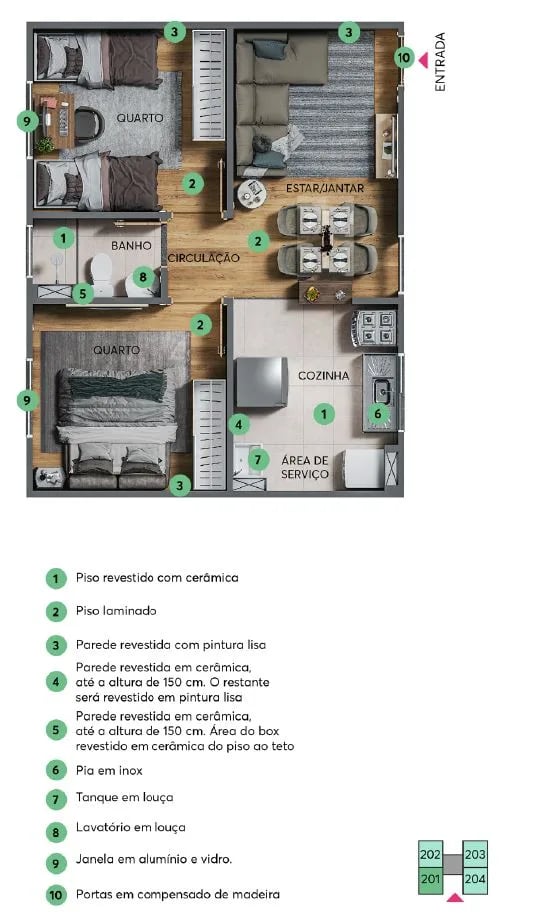 3
3
10
ENTRADA
9
QUARTO
2
ESTAR/JANTAR
1
BANHO
2
CIRCULAÇÃO
8
5
2
QUARTO
COZINHA
9
1
6
4
7
ÁREA DE SERVIÇO
3

1 Piso revestido com cerâmica

2 Piso laminado

3 Parede revestida com pintura lisa

4 Parede revestida em cerâmica, até a altura de 150 cm. O restante será revestido em pintura lisa

5 Parede revestida em cerâmica, até a altura de 150 cm. Área do box revestido em cerâmica do piso ao teto

6 Pia em inox

7 Tanque em louça

8 Lavatório em louça

9 Janela em alumínio e vidro.

10 Portas em compensado de madeira

202
203
201
204